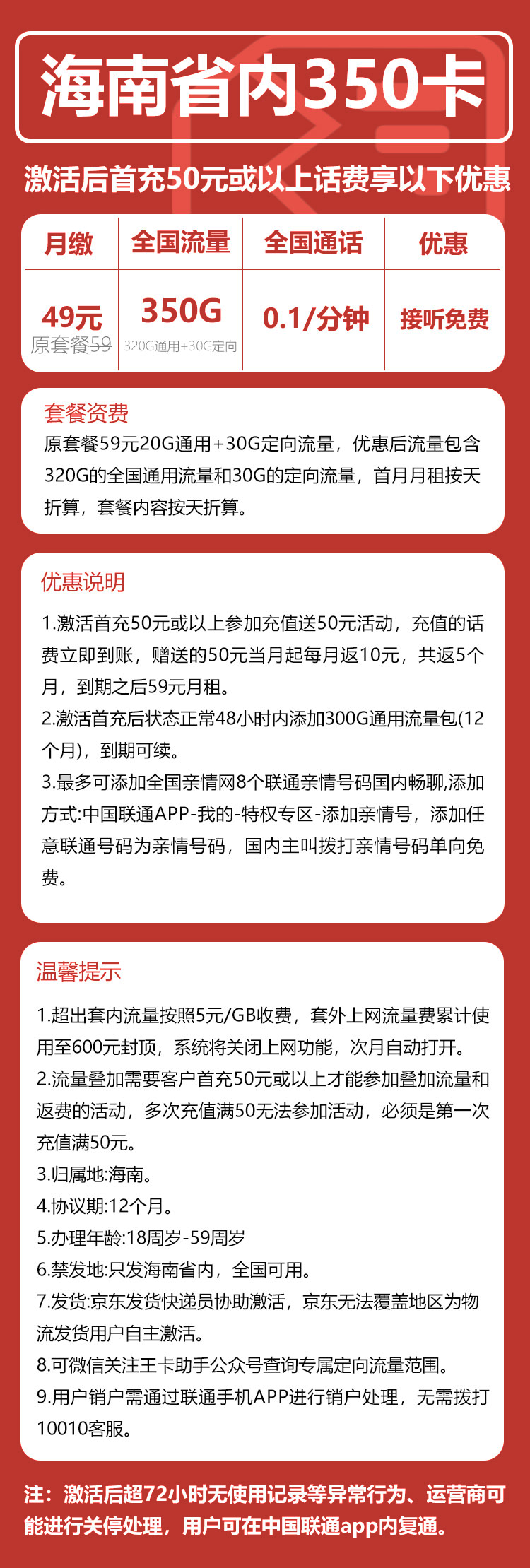 海南省内350卡

激活后首充50元或以上话费享以下优惠

| 月缴 | 全国流量 | 全国通话 | 优惠 |
|---|---|---|---|
| 49元 原套餐59 | 350G 320G通用+30G定向 | 0.1/分钟 | 接听免费 |

套餐资费
原套餐59元20G通用+30G定向流量，优惠后流量包含320G的全国通用流量和30G的定向流量，首月月租按天折算，套餐内容按天折算。

优惠说明
1.激活首充50元或以上参加充值送50元活动，充值的话费立即到账，赠送的50元当月起每月返10元，共返5个月，到期之后59元月租。
2.激活首充后状态正常48小时内添加300G通用流量包(12个月)，到期可续。
3.最多可添加全国亲情网8个联通亲情号码国内畅聊,添加方式:中国联通APP-我的-特权专区-添加亲情号，添加任意联通号码为亲情号码，国内主叫拨打亲情号码单向免费。

温馨提示
1.超出套内流量按照5元/GB收费，套外上网流量费累计使用至600元封顶，系统将关闭上网功能，次月自动打开。
2.流量叠加需要客户首充50元或以上才能参加叠加流量和返费的活动，多次充值满50无法参加活动，必须是第一次充值满50元。
3.归属地:海南。
4.协议期:12个月。
5.办理年龄:18周岁-59周岁
6.禁发地:只发海南省内，全国可用。
7.发货:京东发货快递员协助激活，京东无法覆盖地区为物流发货用户自主激活。
8.可微信关注王卡助手公众号查询专属定向流量范围。
9.用户销户需通过联通手机APP进行销户处理，无需拨打10010客服。

注：激活后超72小时无使用记录等异常行为、运营商可能进行关停处理，用户可在中国联通app内复通。